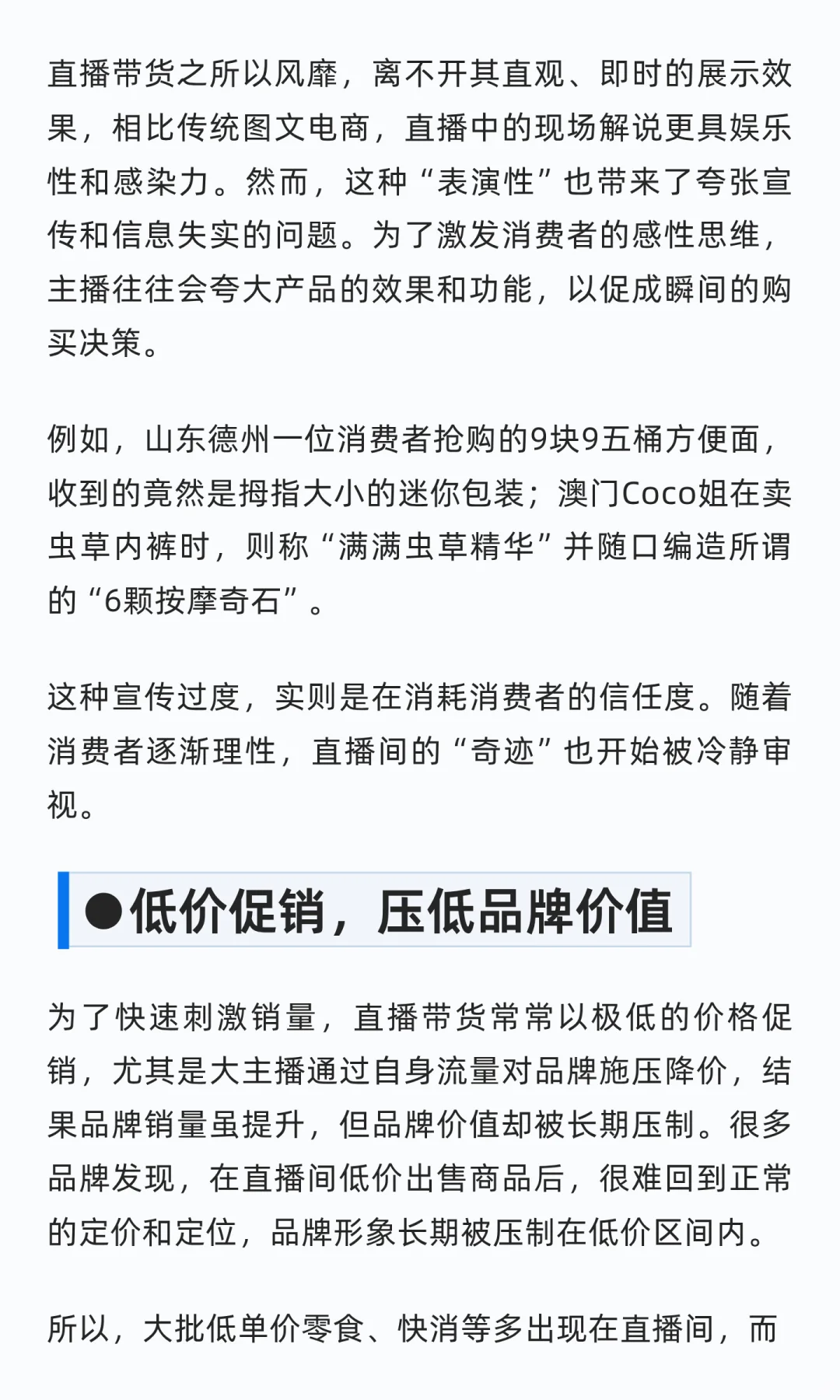 直播带货之所以风靡，离不开其直观、即时的展示效果，相比传统图文电商，直播中的现场解说更具娱乐性和感染力。然而，这种“表演性”也带来了夸张宣传和信息失实的问题。为了激发消费者的感性思维，主播往往会夸大产品的效果和功能，以促成瞬间的购买决策。

例如，山东德州一位消费者抢购的9块9五桶方便面，收到的竟然是拇指大小的迷你包装；澳门Coco姐在卖虫草内裤时，则称“满满虫草精华”并随口编造所谓的“6颗按摩奇石”。

这种宣传过度，实则是在消耗消费者的信任度。随着消费者逐渐理性，直播间的“奇迹”也开始被冷静审视。

●低价促销，压低品牌价值

为了快速刺激销量，直播带货常常以极低的价格促销，尤其是大主播通过自身流量对品牌施压降价，结果品牌销量虽提升，但品牌价值却被长期压制。很多品牌发现，在直播间低价出售商品后，很难回到正常的定价和定位，品牌形象长期被压制在低价区间内。

所以，大批低单价零食、快消等多出现在直播间，而